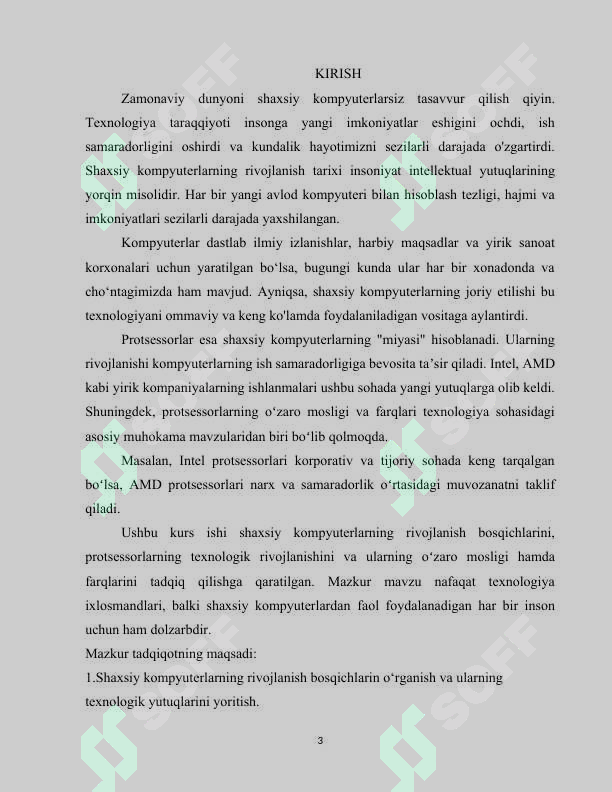 KIRISH

Zamonaviy dunyoni shaxsiy kompyuterlarsiz tasavvur qilish qiyin. Texnologiya taraqqiyoti insonga yangi imkoniyatlar eshigini ochdi, ish samaradorligini oshirdi va kundalik hayotimizni sezilarli darajada o'zgartirdi. Shaxsiy kompyuterlarning rivojlanish tarixi insoniyat intellektual yutuqlarining yorqin misolidir. Har bir yangi avlod kompyuteri bilan hisoblash tezligi, hajmi va imkoniyatlari sezilarli darajada yaxshilangan.

Kompyuterlar dastlab ilmiy izlanishlar, harbiy maqsadlar va yirik sanoat korxonalari uchun yaratilgan bo'lsa, bugungi kunda ular har bir xonadonda va cho'ntagimizda ham mavjud. Ayniqsa, shaxsiy kompyuterlarning joriy etilishi bu texnologiyani ommaviy va keng ko'lamda foydalaniladigan vositaga aylantirdi.

Protsessorlar esa shaxsiy kompyuterlarning "miyasi" hisoblanadi. Ularning rivojlanishi kompyuterlarning ish samaradorligiga bevosita ta'sir qiladi. Intel, AMD kabi yirik kompaniyalarning ishlanmalari ushbu sohada yangi yutuqlarga olib keldi. Shuningdek, protsessorlarning o'zaro mosligi va farqlari texnologiya sohasidagi asosiy muhokama mavzularidan biri bo'lib qolmoqda.

Masalan, Intel protsessorlari korporativ va tijoriy sohada keng tarqalgan bo'lsa, AMD protsessorlari narx va samaradorlik o'rtasidagi muvozanatni taklif qiladi.

Ushbu kurs ishi shaxsiy kompyuterlarning rivojlanish bosqichlarini, protsessorlarning texnologik rivojlanishini va ularning o'zaro mosligi hamda farqlarini tadqiq qilishga qaratilgan. Mazkur mavzu nafaqat texnologiya ixlosmandlari, balki shaxsiy kompyuterlardan faol foydalanadigan har bir inson uchun ham dolzarbdir.

Mazkur tadqiqotning maqsadi:

1.Shaxsiy kompyuterlarning rivojlanish bosqichlarin o'rganish va ularning texnologik yutuqlarini yoritish.

3

SOFF